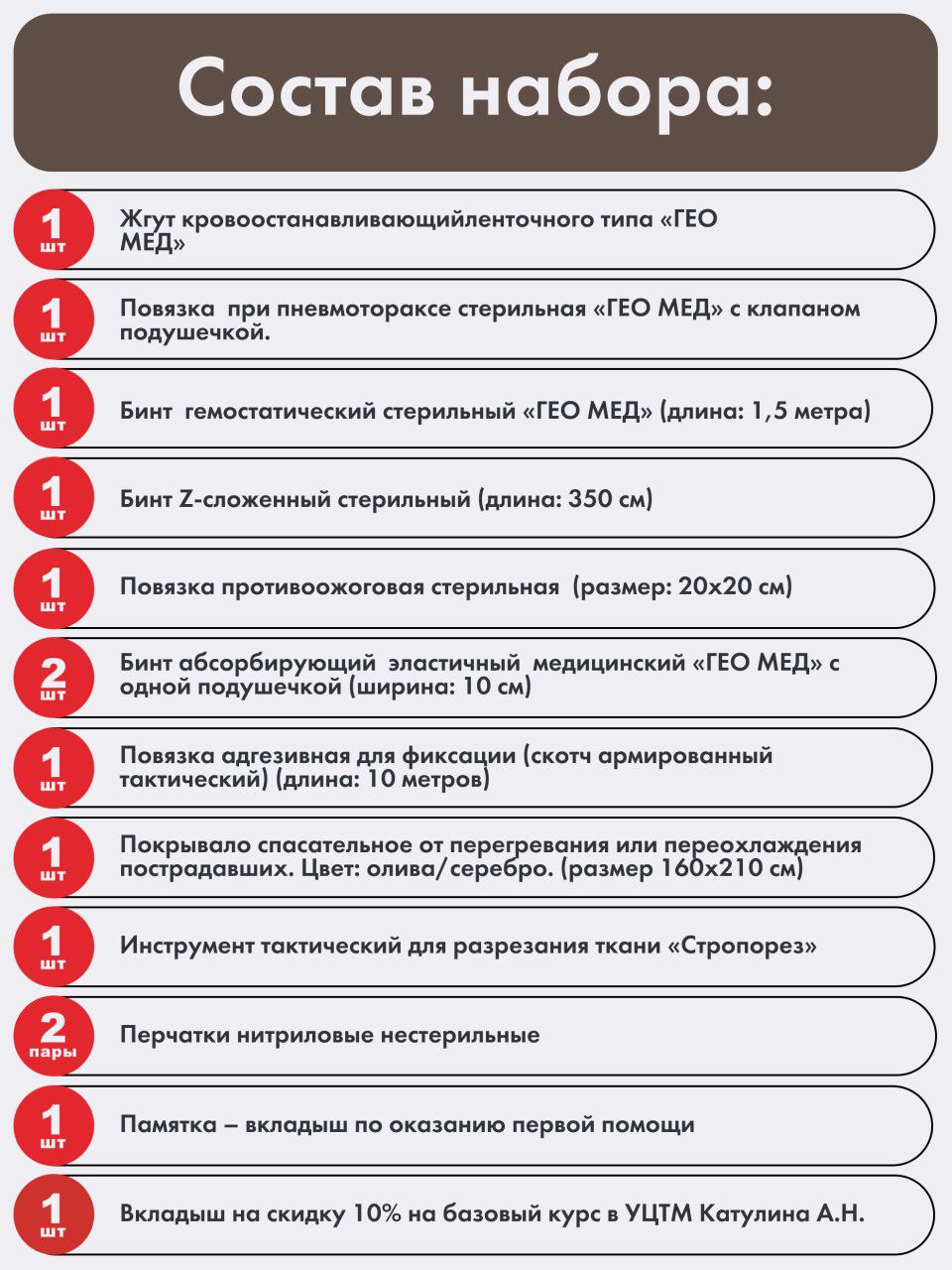 Состав набора:

1 шт
Жгут кровоостанавливающийленточного типа «ГЕО МЕД»

1 шт
Повязка при пневмотораксе стерильная «ГЕО МЕД» с клапаном подушечкой.

1 шт
Бинт гемостатический стерильный «ГЕО МЕД» (длина: 1,5 метра)

1 шт
Бинт Z-сложенный стерильный (длина: 350 см)

1 шт
Повязка противоожоговая стерильная (размер: 20х20 см)

2 шт
Бинт абсорбирующий эластичный медицинский «ГЕО МЕД» с одной подушечкой (ширина: 10 см)

1 шт
Повязка адгезивная для фиксации (скотч армированный тактический) (длина: 10 метров)

1 шт
Покрывало спасательное от перегревания или переохлаждения пострадавших. Цвет: олива/серебро. (размер 160х210 см)

1 шт
Инструмент тактический для разрезания ткани «Стропорез»

2 пары
Перчатки нитриловые нестерильные

1 шт
Памятка – вкладыш по оказанию первой помощи

1 шт
Вкладыш на скидку 10% на базовый курс в УЦТМ Катулина А.Н.